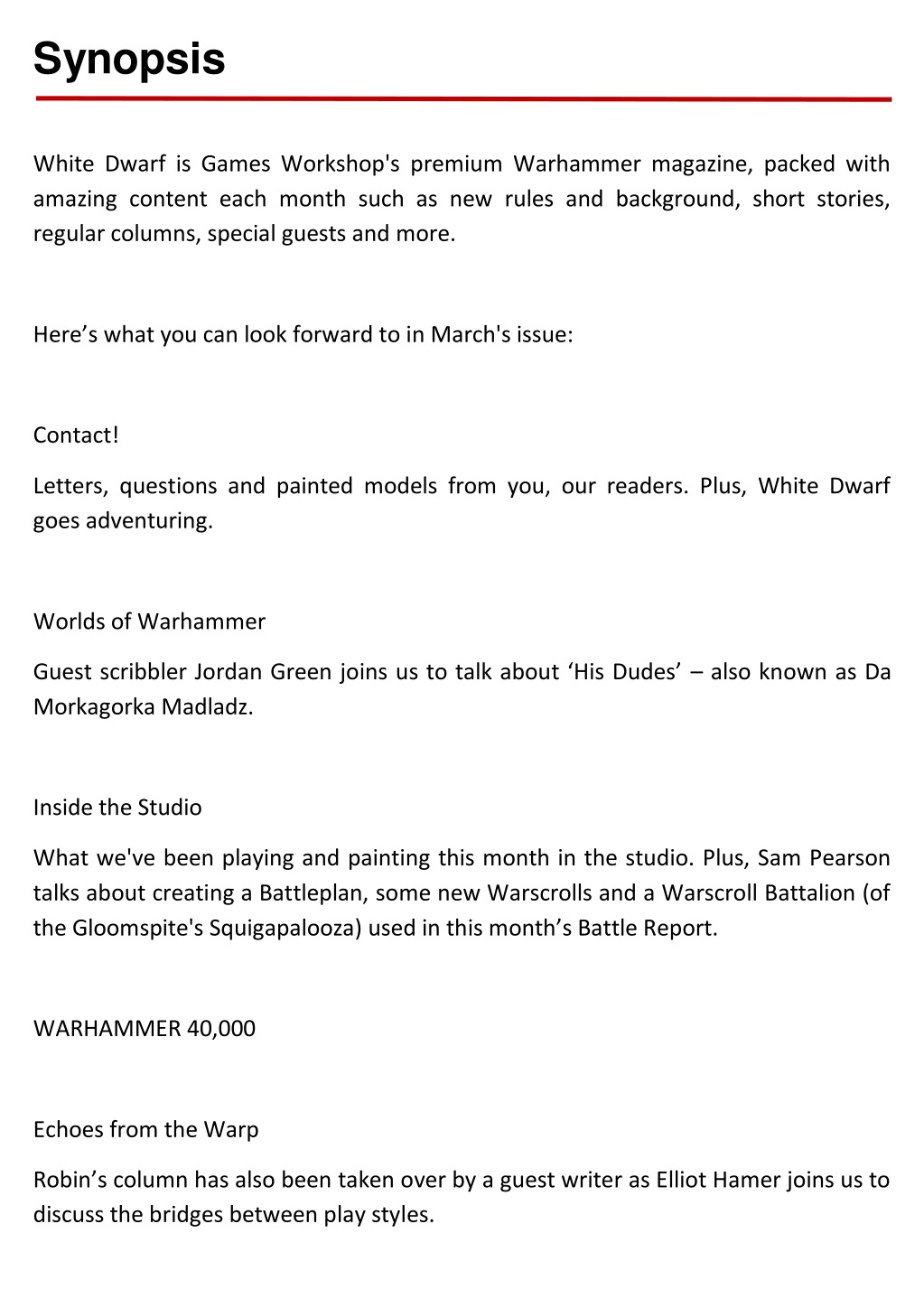 Synopsis

White Dwarf is Games Workshop's premium Warhammer magazine, packed with amazing content each month such as new rules and background, short stories, regular columns, special guests and more.

Here’s what you can look forward to in March's issue:

Contact!

Letters, questions and painted models from you, our readers. Plus, White Dwarf goes adventuring.

Worlds of Warhammer

Guest scribbler Jordan Green joins us to talk about ‘His Dudes’ – also known as Da Morkagorka Madladz.

Inside the Studio

What we've been playing and painting this month in the studio. Plus, Sam Pearson talks about creating a Battleplan, some new Warscrolls and a Warscroll Battalion (of the Gloomspite's Squigapalooza) used in this month’s Battle Report.

WARHAMMER 40,000

Echoes from the Warp

Robin’s column has also been taken over by a guest writer as Elliot Hamer joins us to discuss the bridges between play styles.